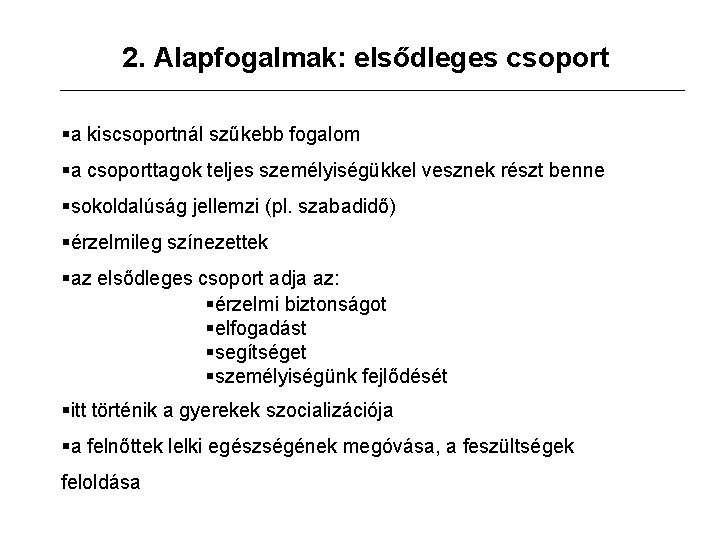 2. Alapfogalmak: elsődleges csoport

▪a kiscsoportnál szűkebb fogalom

▪a csoporttagok teljes személyiségükkel vesznek részt benne

▪sokoldalúság jellemzi (pl. szabadidő)

▪érzelmileg színezettek

▪az elsődleges csoport adja az:
▪érzelmi biztonságot
▪elfogadást
▪segítséget
▪személyiségünk fejlődését

▪itt történik a gyerekek szocializációja

▪a felnőttek lelki egészségének megóvása, a feszültségek feloldása